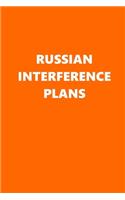 RUSSIAN
INTERFERENCE
PLANS